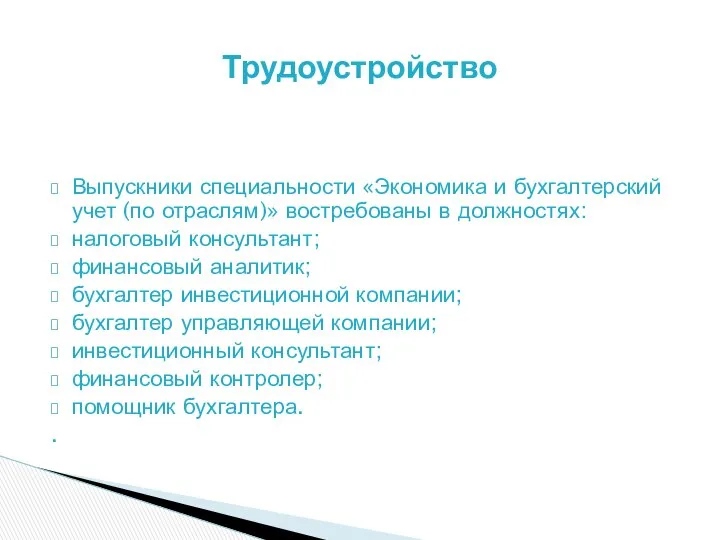 Трудоустройство

Выпускники специальности «Экономика и бухгалтерский учет (по отраслям)» востребованы в должностях:
налоговый консультант;
финансовый аналитик;
бухгалтер инвестиционной компании;
бухгалтер управляющей компании;
инвестиционный консультант;
финансовый контролер;
помощник бухгалтера.
.